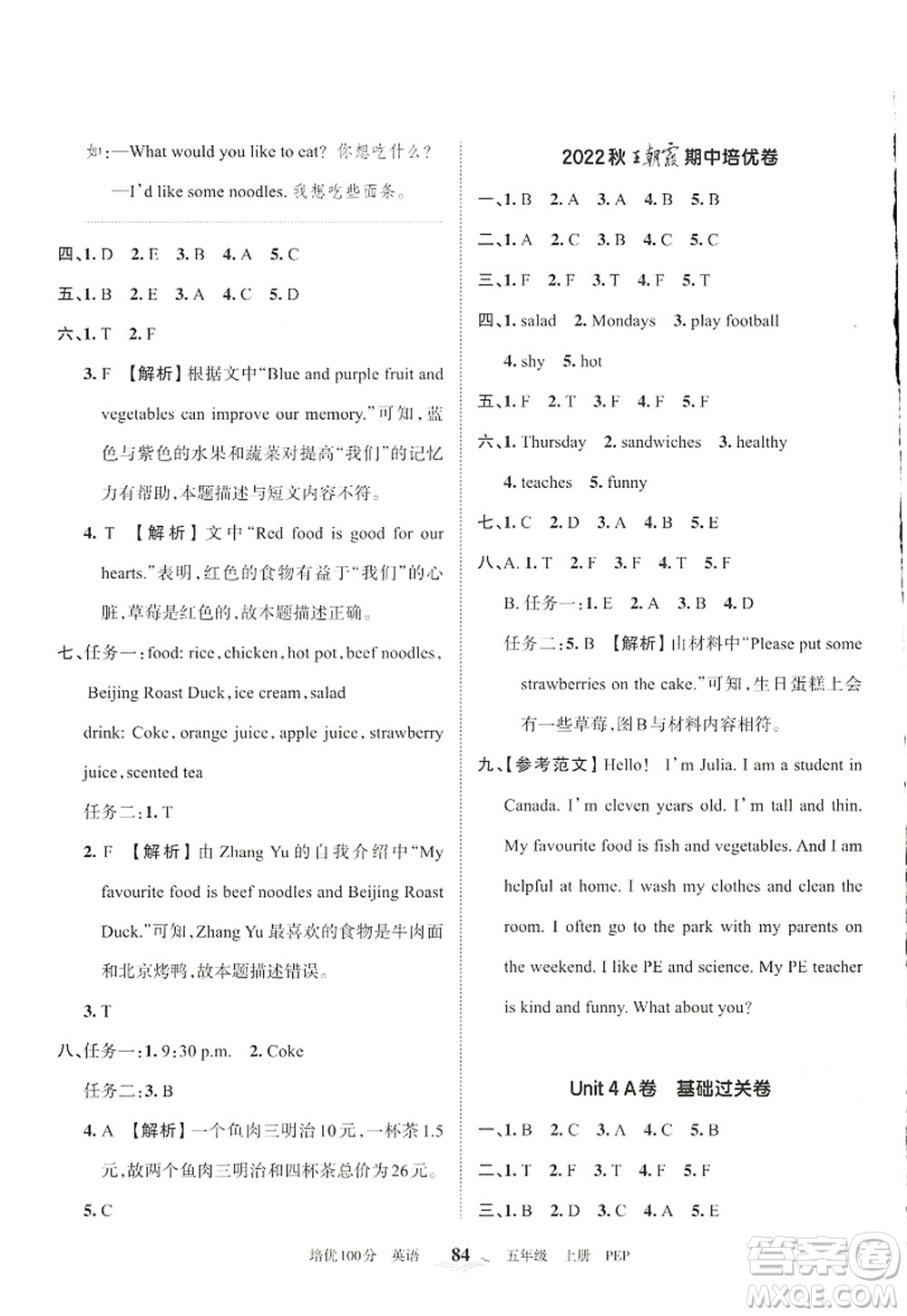 如：—What would you like to eat? 你想吃什么？

—I'd like some noodles. 我想吃些面条。

四、1. D 2. E 3. B 4. A 5. C

五、1. B 2. E 3. A 4. C 5. D

六、1. T 2. F

3. F 【解析】根据文中"Blue and purple fruit and vegetables can improve our memory."可知，蓝色与紫色的水果和蔬菜对提高"我们"的记忆力有帮助，本题描述与短文内容不符。

4. T 【解析】文中"Red food is good for our hearts."表明，红色的食物有益于"我们"的心脏，草莓是红色的，故本题描述正确。

七、任务一：food: rice, chicken, hot pot, beef noodles, Beijing Roast Duck, ice cream, salad

drink: Coke, orange juice, apple juice, strawberry juice, scented tea

任务二：1. T

2. F 【解析】由 Zhang Yu 的自我介绍中"My favourite food is beef noodles and Beijing Roast Duck."可知，Zhang Yu 最喜欢的食物是牛肉面和北京烤鸭，故本题描述错误。

3. T

八、任务一：1. 9:30 p.m. 2. Coke

任务二：3. B

4. A 【解析】一个鱼肉三明治10元，一杯茶1.5元，故两个鱼肉三明治和四杯茶总价为26元。

5. C

2022秋 王朝霞 期中培优卷

一、1. B 2. A 3. A 4. B 5. B

二、1. A 2. C 3. B 4. C 5. C

三、1. F 2. F 3. T 4. F 5. T

四、1. salad 2. Mondays 3. play football

4. shy 5. hot

五、1. F 2. T 3. F 4. F 5. F

六、1. Thursday 2. sandwiches 3. healthy

4. teaches 5. funny

七、1. C 2. D 3. A 4. B 5. E

八、A. 1. T 2. F 3. F 4. T 5. F

B. 任务一：1. E 2. A 3. B 4. D

任务二：5. B 【解析】由材料中"Please put some strawberries on the cake."可知，生日蛋糕上会有一些草莓，图B与材料内容相符。

九、【参考范文】Hello! I'm Julia. I am a student in Canada. I'm eleven years old. I'm tall and thin. My favourite food is fish and vegetables. And I am helpful at home. I wash my clothes and clean the room. I often go to the park with my parents on the weekend. I like PE and science. My PE teacher is kind and funny. What about you?

Unit 4 A卷 基础过关卷

一、1. B 2. C 3. A 4. C 5. B

二、1. T 2. F 3. T 4. F 5. F

三、1. B 2. D 3. C 4. A 5. E

培优100分 英语 84 五年级 上册 PEP

答案圈 MXQE.COM